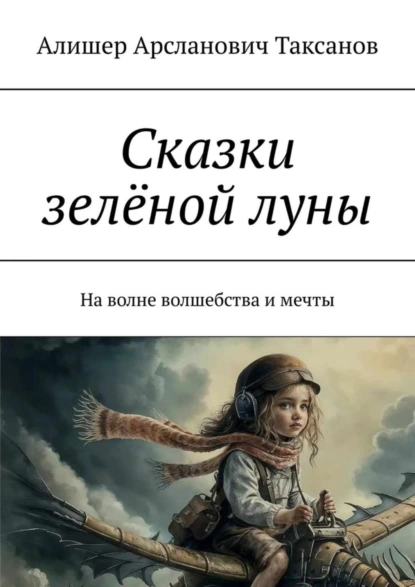 Алишер Арсланович Таксанов

Сказки зелёной луны

На волне волшебства и мечты